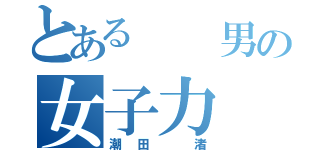 とある　男の
女子力
潮田　渚